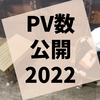 PV数
公開
2022